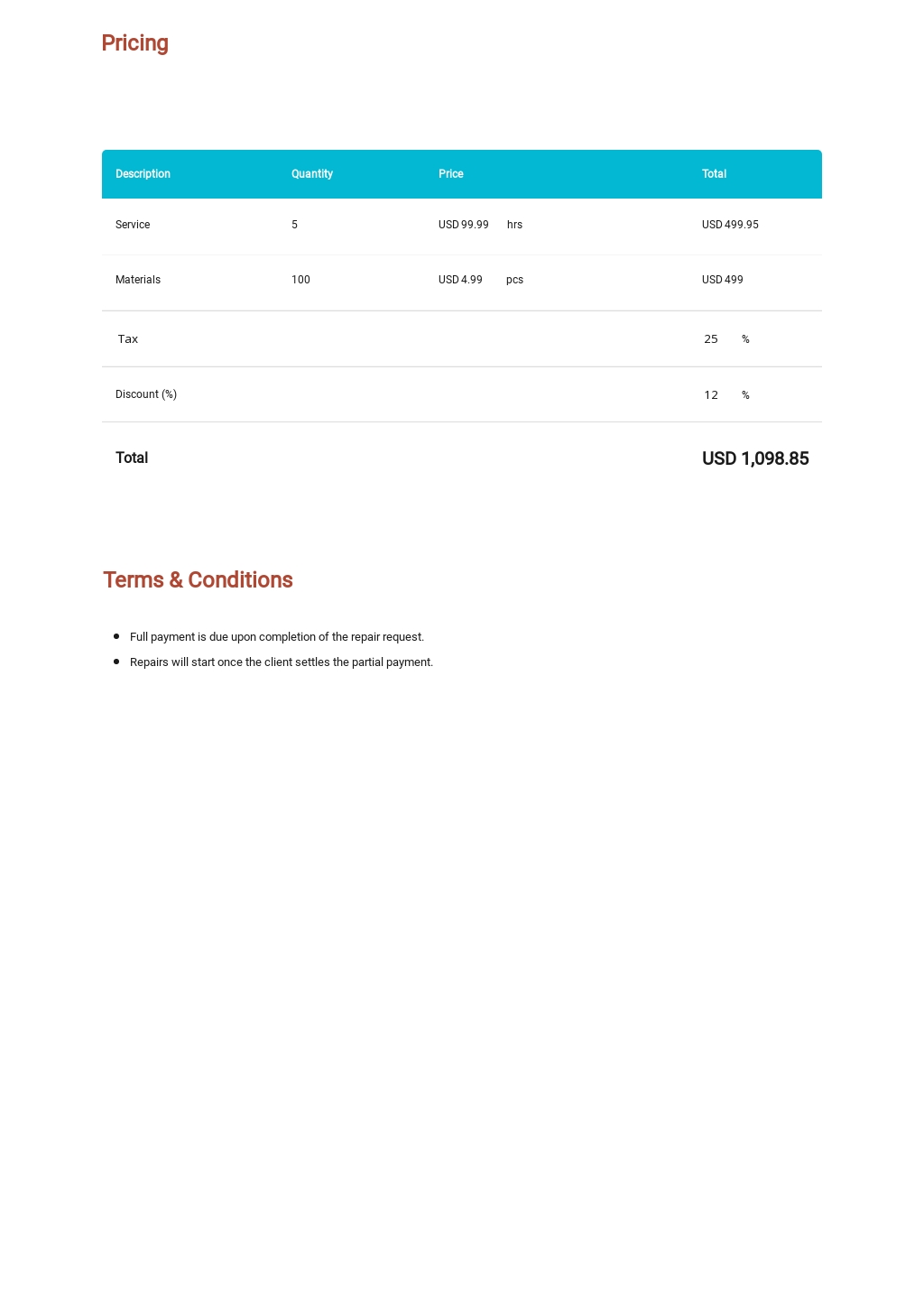 Pricing

| Description | Quantity | Price | Total |
|---|---|---|---|
| Service | 5 | USD 99.99 hrs | USD 499.95 |
| Materials | 100 | USD 4.99 pcs | USD 499 |
| Tax | | | 25 % |
| Discount (%) | | | 12 % |
| Total | | | USD 1,098.85 |

Terms & Conditions

- Full payment is due upon completion of the repair request.
- Repairs will start once the client settles the partial payment.